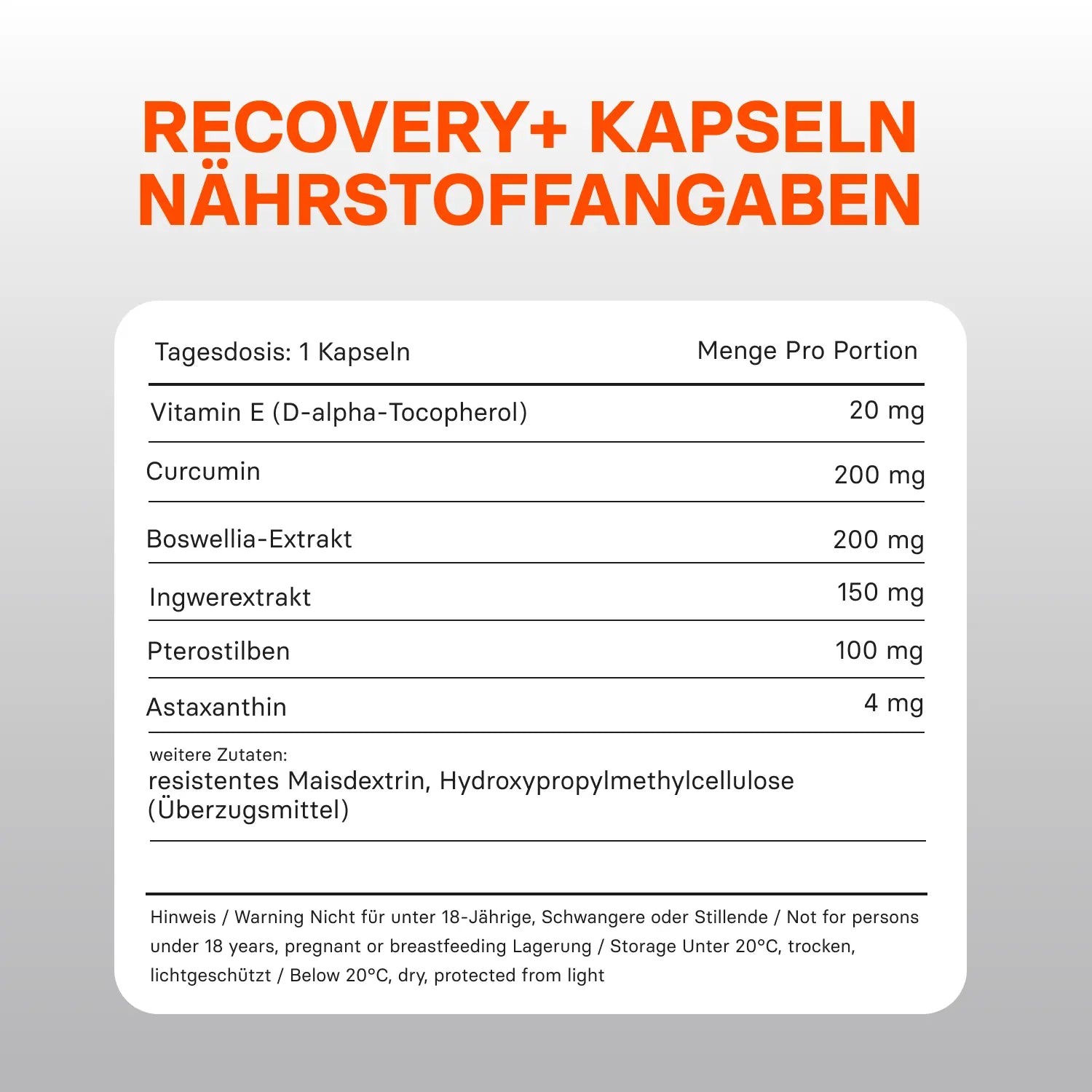 RECOVERY+ KAPSELN NÄHRSTOFFANGABEN

| Tagesdosis: 1 Kapseln | Menge Pro Portion |
|---|---|
| Vitamin E (D-alpha-Tocopherol) | 20 mg |
| Curcumin | 200 mg |
| Boswellia-Extrakt | 200 mg |
| Ingwerextrakt | 150 mg |
| Pterostilben | 100 mg |
| Astaxanthin | 4 mg |

weitere Zutaten:
resistentes Maisdextrin, Hydroxypropylmethylcellulose (Überzugsmittel)

Hinweis / Warning Nicht für unter 18-Jährige, Schwangere oder Stillende / Not for persons under 18 years, pregnant or breastfeeding Lagerung / Storage Unter 20°C, trocken, lichtgeschützt / Below 20°C, dry, protected from light